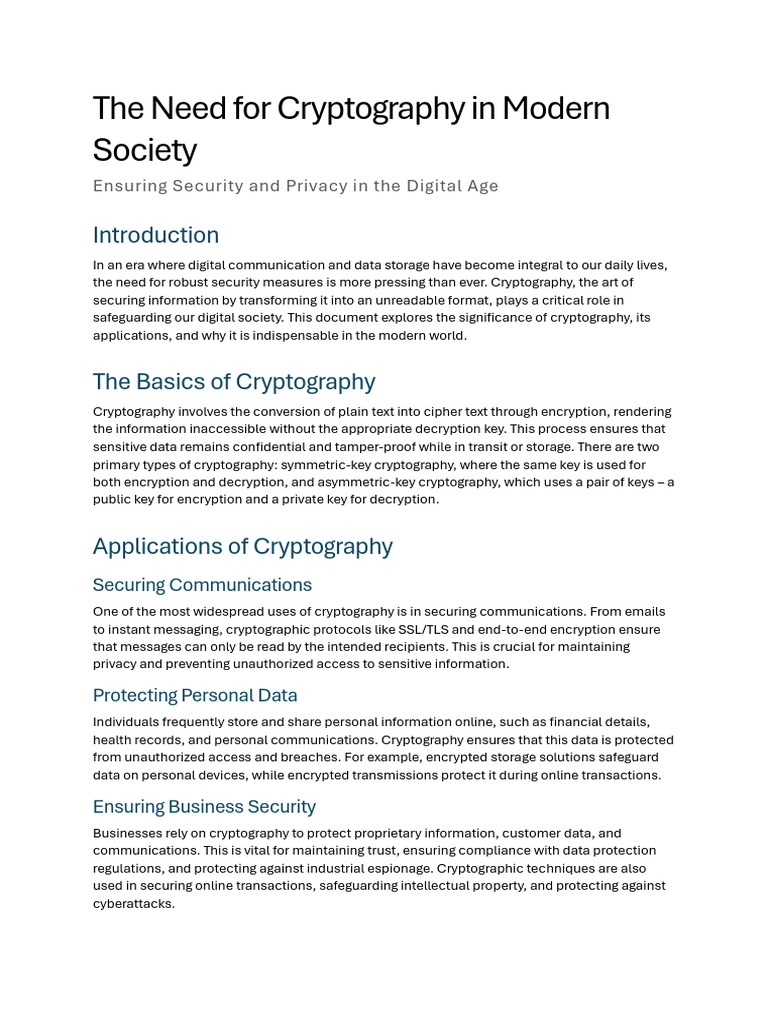 The Need for Cryptography in Modern Society

Ensuring Security and Privacy in the Digital Age

Introduction

In an era where digital communication and data storage have become integral to our daily lives, the need for robust security measures is more pressing than ever. Cryptography, the art of securing information by transforming it into an unreadable format, plays a critical role in safeguarding our digital society. This document explores the significance of cryptography, its applications, and why it is indispensable in the modern world.

The Basics of Cryptography

Cryptography involves the conversion of plain text into cipher text through encryption, rendering the information inaccessible without the appropriate decryption key. This process ensures that sensitive data remains confidential and tamper-proof while in transit or storage. There are two primary types of cryptography: symmetric-key cryptography, where the same key is used for both encryption and decryption, and asymmetric-key cryptography, which uses a pair of keys – a public key for encryption and a private key for decryption.

Applications of Cryptography

Securing Communications

One of the most widespread uses of cryptography is in securing communications. From emails to instant messaging, cryptographic protocols like SSL/TLS and end-to-end encryption ensure that messages can only be read by the intended recipients. This is crucial for maintaining privacy and preventing unauthorized access to sensitive information.

Protecting Personal Data

Individuals frequently store and share personal information online, such as financial details, health records, and personal communications. Cryptography ensures that this data is protected from unauthorized access and breaches. For example, encrypted storage solutions safeguard data on personal devices, while encrypted transmissions protect it during online transactions.

Ensuring Business Security

Businesses rely on cryptography to protect proprietary information, customer data, and communications. This is vital for maintaining trust, ensuring compliance with data protection regulations, and protecting against industrial espionage. Cryptographic techniques are also used in securing online transactions, safeguarding intellectual property, and protecting against cyberattacks.